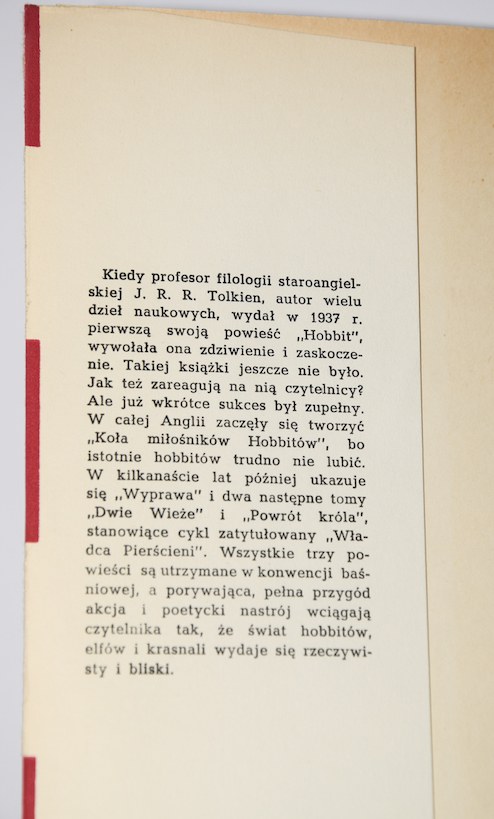 Kiedy profesor filologii staroangielskiej J. R. R. Tolkien, autor wielu dzieł naukowych, wydał w 1937 r. pierwszą swoją powieść „Hobbit", wywołała ona zdziwienie i zaskoczenie. Takiej książki jeszcze nie było. Jak też zareagują na nią czytelnicy? Ale już wkrótce sukces był zupełny. W całej Anglii zaczęły się tworzyć „Koła miłośników Hobbitów", bo istotnie hobbitów trudno nie lubić. W kilkanaście lat później ukazuje się „Wyprawa" i dwa następne tomy „Dwie Wieże" i „Powrót króla", stanowiące cykl zatytułowany „Władca Pierścieni". Wszystkie trzy powieści są utrzymane w konwencji baśniowej, a porywająca, pełna przygód akcja i poetycki nastrój wciągają czytelnika tak, że świat hobbitów, elfów i krasnali wydaje się rzeczywisty i bliski.